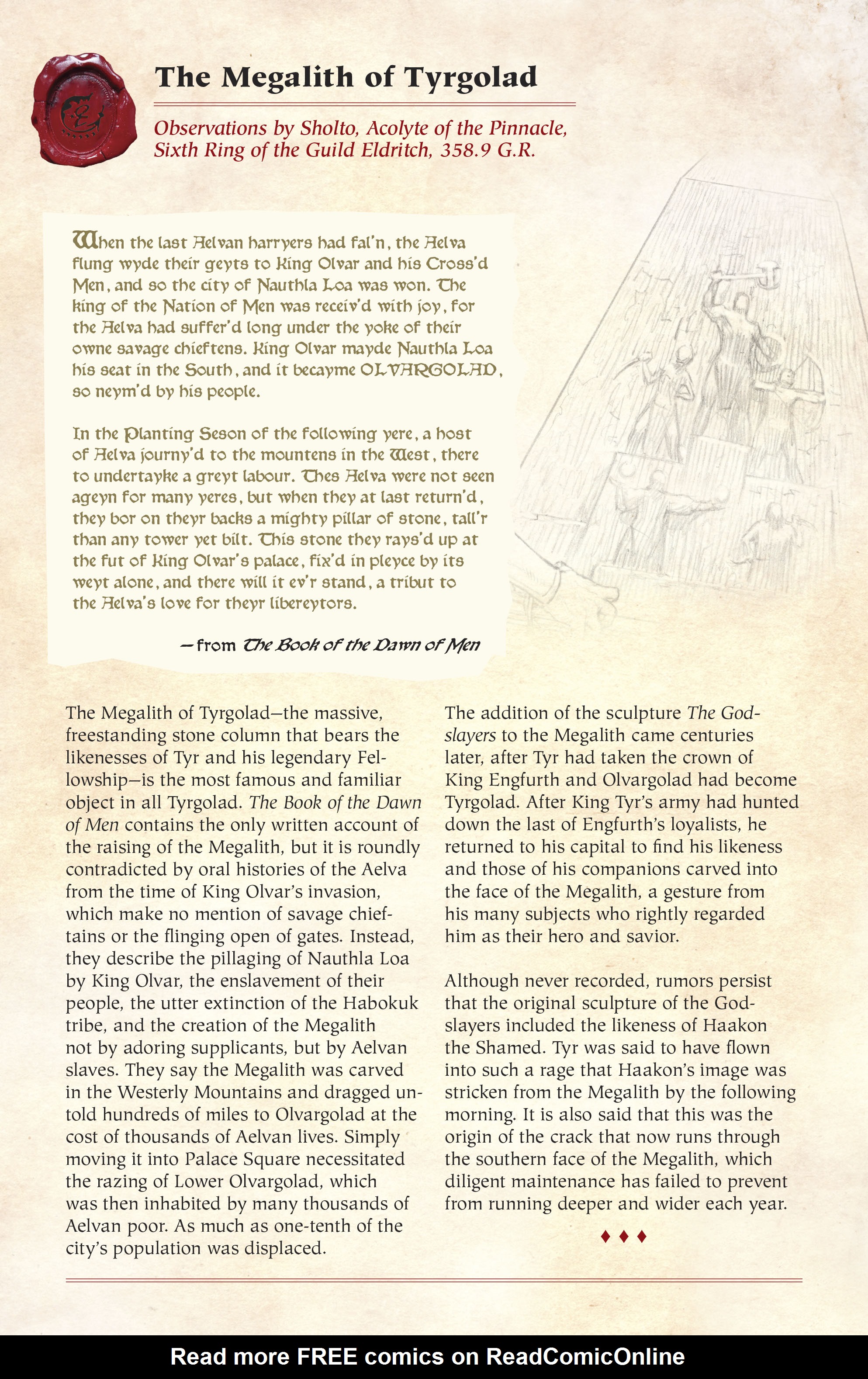 The Megalith of Tyrgolad

Observations by Sholto, Acolyte of the Pinnacle, Sixth Ring of the Guild Eldritch, 358.9 G.R.

When the last Aelvan harryers had fal'n, the Aelva flung wyde their geyts to King Olvar and his Cross'd Men, and so the city of Nauthla Loa was won. The king of the Nation of Men was receiv'd with joy, for the Aelva had suffer'd long under the yoke of their owne savage chieftens. King Olvar mayde Nauthla Loa his seat in the South, and it becayme OLVARGOLAD, so neym'd by his people.

In the Planting Seson of the following yere, a host of Aelva journy'd to the mountens in the West, there to undertayke a greyt labour. Thes Aelva were not seen ageyn for many yeres, but when they at last return'd, they bor on theyr backs a mighty pillar of stone, tall'r than any tower yet bilt. This stone they rays'd up at the fut of King Olvar's palace, fix'd in pleyce by its weyt alone, and there will it ev'r stand, a tribut to the Aelva's love for theyr libereytors.

—from The Book of the Dawn of Men

The Megalith of Tyrgolad—the massive, freestanding stone column that bears the likenesses of Tyr and his legendary Fellowship—is the most famous and familiar object in all Tyrgolad. The Book of the Dawn of Men contains the only written account of the raising of the Megalith, but it is roundly contradicted by oral histories of the Aelva from the time of King Olvar's invasion, which make no mention of savage chieftains or the flinging open of gates. Instead, they describe the pillaging of Nauthla Loa by King Olvar, the enslavement of their people, the utter extinction of the Habokuk tribe, and the creation of the Megalith not by adoring supplicants, but by Aelvan slaves. They say the Megalith was carved in the Westerly Mountains and dragged untold hundreds of miles to Olvargolad at the cost of thousands of Aelvan lives. Simply moving it into Palace Square necessitated the razing of Lower Olvargolad, which was then inhabited by many thousands of Aelvan poor. As much as one-tenth of the city's population was displaced.

The addition of the sculpture The Godslayers to the Megalith came centuries later, after Tyr had taken the crown of King Engfurth and Olvargolad had become Tyrgolad. After King Tyr's army had hunted down the last of Engfurth's loyalists, he returned to his capital to find his likeness and those of his companions carved into the face of the Megalith, a gesture from his many subjects who rightly regarded him as their hero and savior.

Although never recorded, rumors persist that the original sculpture of the Godslayers included the likeness of Haakon the Shamed. Tyr was said to have flown into such a rage that Haakon's image was stricken from the Megalith by the following morning. It is also said that this was the origin of the crack that now runs through the southern face of the Megalith, which diligent maintenance has failed to prevent from running deeper and wider each year.

♦ ♦ ♦

Read more FREE comics on ReadComicOnline